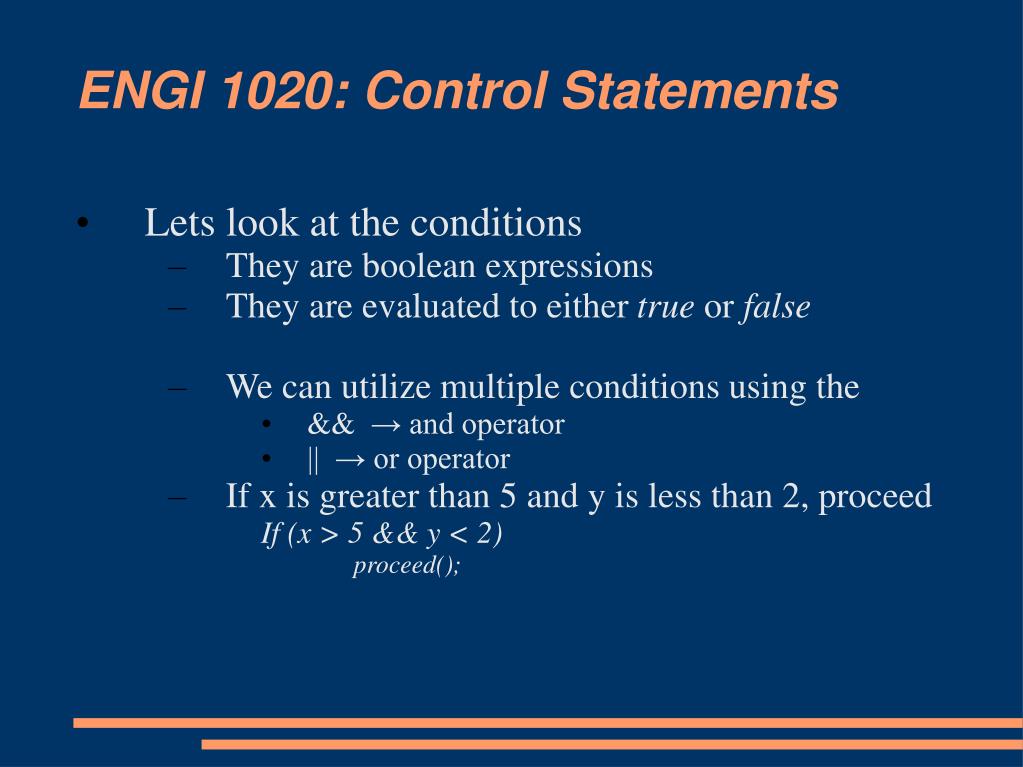 ENGI 1020: Control Statements

• Lets look at the conditions
– They are boolean expressions
– They are evaluated to either true or false

– We can utilize multiple conditions using the
• && → and operator
• || → or operator
– If x is greater than 5 and y is less than 2, proceed
If (x > 5 && y < 2)
proceed();